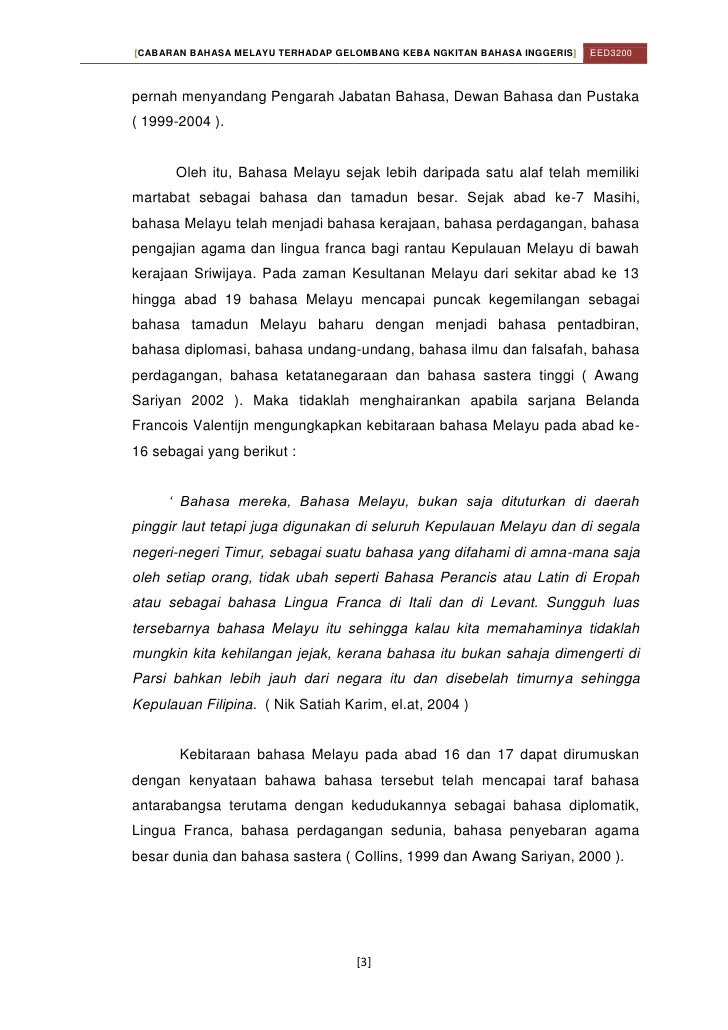 [CABARAN BAHASA MELAYU TERHADAP GELOMBANG KEBA NGKITAN BAHASA INGGERIS] EED3200

pernah menyandang Pengarah Jabatan Bahasa, Dewan Bahasa dan Pustaka ( 1999-2004 ).

Oleh itu, Bahasa Melayu sejak lebih daripada satu alaf telah memiliki martabat sebagai bahasa dan tamadun besar. Sejak abad ke-7 Masihi, bahasa Melayu telah menjadi bahasa kerajaan, bahasa perdagangan, bahasa pengajian agama dan lingua franca bagi rantau Kepulauan Melayu di bawah kerajaan Sriwijaya. Pada zaman Kesultanan Melayu dari sekitar abad ke 13 hingga abad 19 bahasa Melayu mencapai puncak kegemilangan sebagai bahasa tamadun Melayu baharu dengan menjadi bahasa pentadbiran, bahasa diplomasi, bahasa undang-undang, bahasa ilmu dan falsafah, bahasa perdagangan, bahasa ketatanegaraan dan bahasa sastera tinggi ( Awang Sariyan 2002 ). Maka tidaklah menghairankan apabila sarjana Belanda Francois Valentijn mengungkapkan kebitaraan bahasa Melayu pada abad ke-16 sebagai yang berikut :

‘ Bahasa mereka, Bahasa Melayu, bukan saja dituturkan di daerah pinggir laut tetapi juga digunakan di seluruh Kepulauan Melayu dan di segala negeri-negeri Timur, sebagai suatu bahasa yang difahami di amna-mana saja oleh setiap orang, tidak ubah seperti Bahasa Perancis atau Latin di Eropah atau sebagai bahasa Lingua Franca di Itali dan di Levant. Sungguh luas tersebarnya bahasa Melayu itu sehingga kalau kita memahaminya tidaklah mungkin kita kehilangan jejak, kerana bahasa itu bukan sahaja dimengerti di Parsi bahkan lebih jauh dari negara itu dan disebelah timurnya sehingga Kepulauan Filipina. ( Nik Satiah Karim, el.at, 2004 )

Kebitaraan bahasa Melayu pada abad 16 dan 17 dapat dirumuskan dengan kenyataan bahawa bahasa tersebut telah mencapai taraf bahasa antarabangsa terutama dengan kedudukannya sebagai bahasa diplomatik, Lingua Franca, bahasa perdagangan sedunia, bahasa penyebaran agama besar dunia dan bahasa sastera ( Collins, 1999 dan Awang Sariyan, 2000 ).

[3]